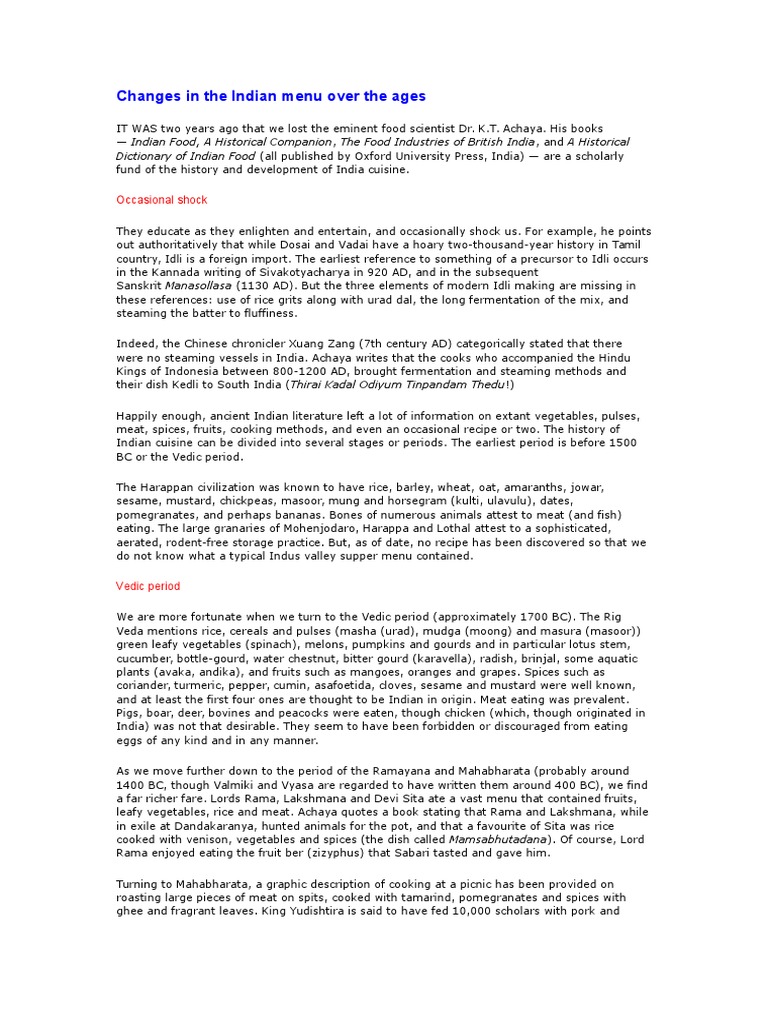 Changes in the Indian menu over the ages

IT WAS two years ago that we lost the eminent food scientist Dr. K.T. Achaya. His books — Indian Food, A Historical Companion, The Food Industries of British India, and A Historical Dictionary of Indian Food (all published by Oxford University Press, India) — are a scholarly fund of the history and development of India cuisine.

Occasional shock

They educate as they enlighten and entertain, and occasionally shock us. For example, he points out authoritatively that while Dosai and Vadai have a hoary two-thousand-year history in Tamil country, Idli is a foreign import. The earliest reference to something of a precursor to Idli occurs in the Kannada writing of Sivakotyacharya in 920 AD, and in the subsequent Sanskrit Manasollasa (1130 AD). But the three elements of modern Idli making are missing in these references: use of rice grits along with urad dal, the long fermentation of the mix, and steaming the batter to fluffiness.

Indeed, the Chinese chronicler Xuang Zang (7th century AD) categorically stated that there were no steaming vessels in India. Achaya writes that the cooks who accompanied the Hindu Kings of Indonesia between 800-1200 AD, brought fermentation and steaming methods and their dish Kedli to South India (Thirai Kadal Odiyum Tinpandam Thedu!)

Happily enough, ancient Indian literature left a lot of information on extant vegetables, pulses, meat, spices, fruits, cooking methods, and even an occasional recipe or two. The history of Indian cuisine can be divided into several stages or periods. The earliest period is before 1500 BC or the Vedic period.

The Harappan civilization was known to have rice, barley, wheat, oat, amaranths, jowar, sesame, mustard, chickpeas, masoor, mung and horsegram (kulti, ulavulu), dates, pomegranates, and perhaps bananas. Bones of numerous animals attest to meat (and fish) eating. The large granaries of Mohenjodaro, Harappa and Lothal attest to a sophisticated, aerated, rodent-free storage practice. But, as of date, no recipe has been discovered so that we do not know what a typical Indus valley supper menu contained.

Vedic period

We are more fortunate when we turn to the Vedic period (approximately 1700 BC). The Rig Veda mentions rice, cereals and pulses (masha (urad), mudga (moong) and masura (masoor)) green leafy vegetables (spinach), melons, pumpkins and gourds and in particular lotus stem, cucumber, bottle-gourd, water chestnut, bitter gourd (karavella), radish, brinjal, some aquatic plants (avaka, andika), and fruits such as mangoes, oranges and grapes. Spices such as coriander, turmeric, pepper, cumin, asafoetida, cloves, sesame and mustard were well known, and at least the first four ones are thought to be Indian in origin. Meat eating was prevalent. Pigs, boar, deer, bovines and peacocks were eaten, though chicken (which, though originated in India) was not that desirable. They seem to have been forbidden or discouraged from eating eggs of any kind and in any manner.

As we move further down to the period of the Ramayana and Mahabharata (probably around 1400 BC, though Valmiki and Vyasa are regarded to have written them around 400 BC), we find a far richer fare. Lords Rama, Lakshmana and Devi Sita ate a vast menu that contained fruits, leafy vegetables, rice and meat. Achaya quotes a book stating that Rama and Lakshmana, while in exile at Dandakaranya, hunted animals for the pot, and that a favourite of Sita was rice cooked with venison, vegetables and spices (the dish called Mamsabhutadana). Of course, Lord Rama enjoyed eating the fruit ber (zizyphus) that Sabari tasted and gave him.

Turning to Mahabharata, a graphic description of cooking at a picnic has been provided on roasting large pieces of meat on spits, cooked with tamarind, pomegranates and spices with ghee and fragrant leaves. King Yudishtira is said to have fed 10,000 scholars with pork and